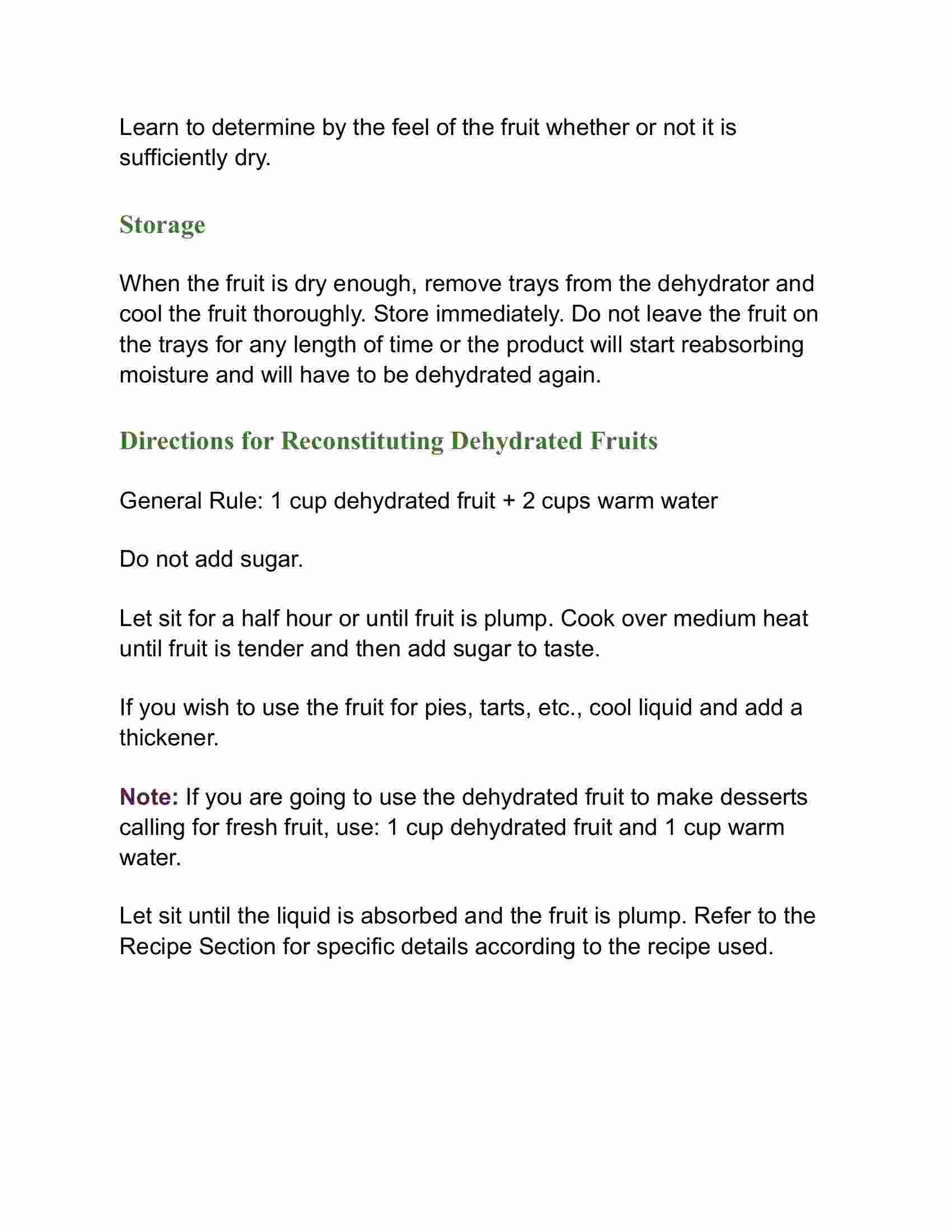 Learn to determine by the feel of the fruit whether or not it is sufficiently dry.

Storage

When the fruit is dry enough, remove trays from the dehydrator and cool the fruit thoroughly. Store immediately. Do not leave the fruit on the trays for any length of time or the product will start reabsorbing moisture and will have to be dehydrated again.

Directions for Reconstituting Dehydrated Fruits

General Rule: 1 cup dehydrated fruit + 2 cups warm water

Do not add sugar.

Let sit for a half hour or until fruit is plump. Cook over medium heat until fruit is tender and then add sugar to taste.

If you wish to use the fruit for pies, tarts, etc., cool liquid and add a thickener.

Note: If you are going to use the dehydrated fruit to make desserts calling for fresh fruit, use: 1 cup dehydrated fruit and 1 cup warm water.

Let sit until the liquid is absorbed and the fruit is plump. Refer to the Recipe Section for specific details according to the recipe used.